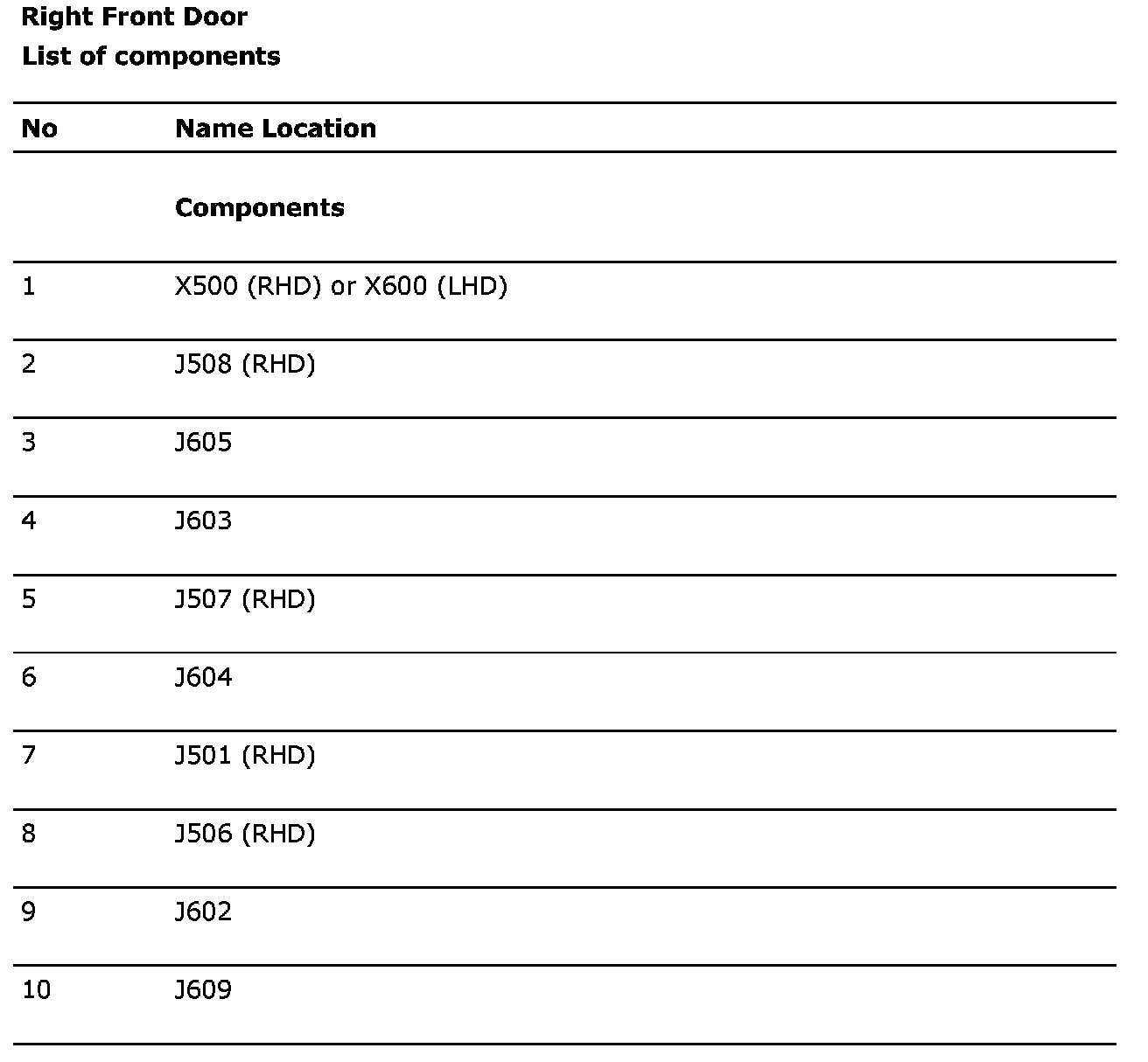 Right Front Door
List of components

| No | Name Location |
|---|---|
| | **Components** |
| 1 | X500 (RHD) or X600 (LHD) |
| 2 | J508 (RHD) |
| 3 | J605 |
| 4 | J603 |
| 5 | J507 (RHD) |
| 6 | J604 |
| 7 | J501 (RHD) |
| 8 | J506 (RHD) |
| 9 | J602 |
| 10 | J609 |